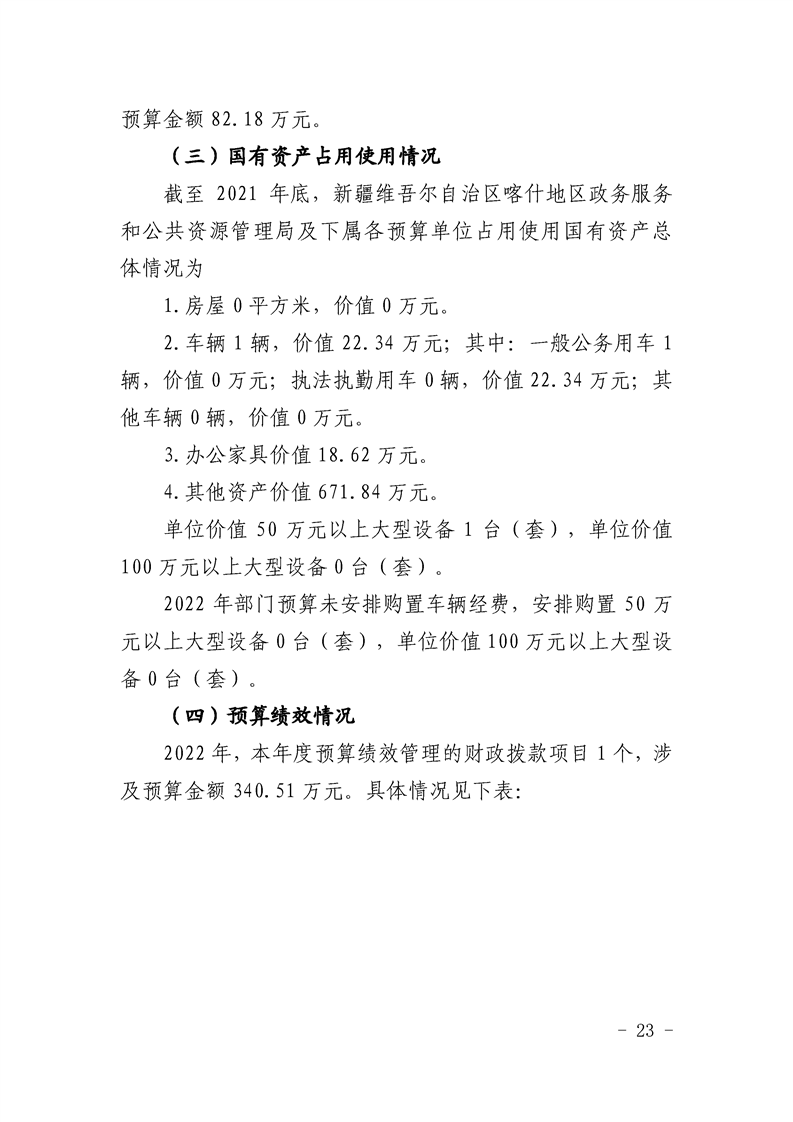 预算金额 82.18 万元。

（三）国有资产占用使用情况

截至 2021 年底，新疆维吾尔自治区喀什地区政务服务和公共资源管理局及下属各预算单位占用使用国有资产总体情况为

1.房屋 0 平方米，价值 0 万元。

2.车辆 1 辆，价值 22.34 万元；其中：一般公务用车 1 辆，价值 0 万元；执法执勤用车 0 辆，价值 22.34 万元；其他车辆 0 辆，价值 0 万元。

3.办公家具价值 18.62 万元。

4.其他资产价值 671.84 万元。

单位价值 50 万元以上大型设备 1 台（套），单位价值 100 万元以上大型设备 0 台（套）。

2022 年部门预算未安排购置车辆经费，安排购置 50 万元以上大型设备 0 台（套），单位价值 100 万元以上大型设备 0 台（套）。

（四）预算绩效情况

2022 年，本年度预算绩效管理的财政拨款项目 1 个，涉及预算金额 340.51 万元。具体情况见下表：

- 23 -